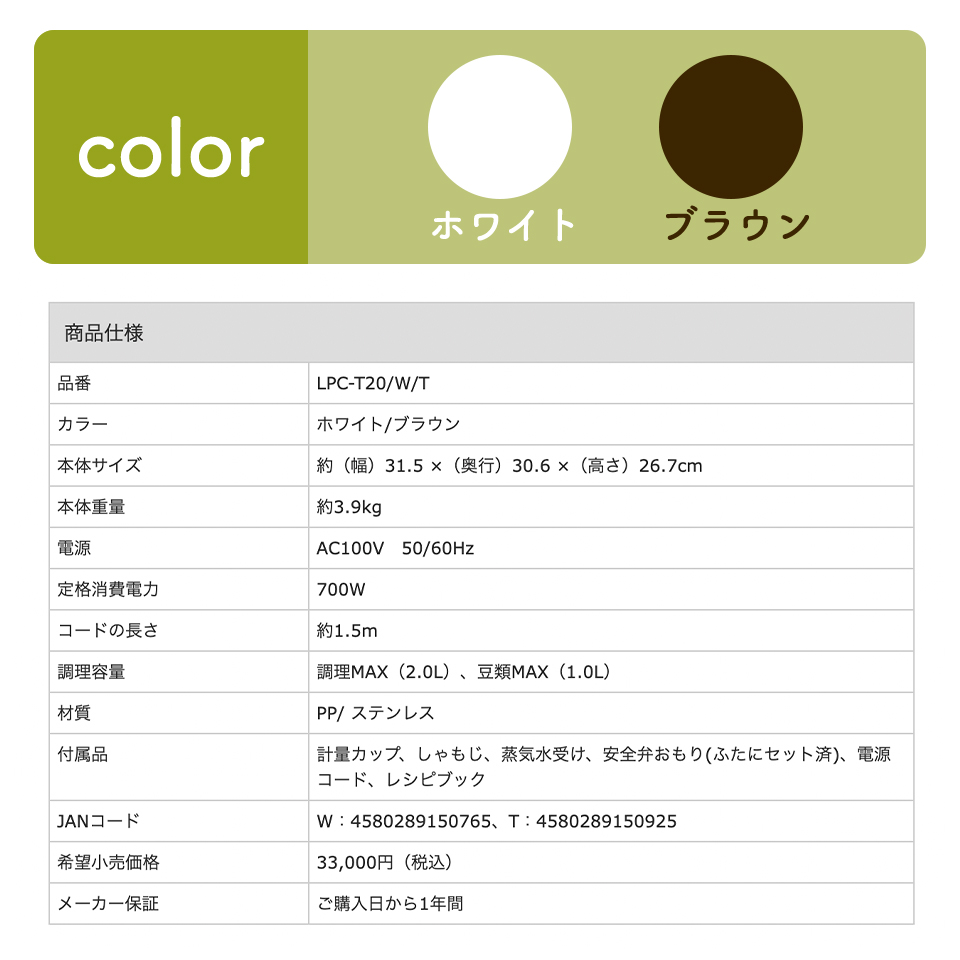 color

ホワイト

ブラウン

| 商品仕様 | |
|---|---|
| 品番 | LPC-T20/W/T |
| カラー | ホワイト/ブラウン |
| 本体サイズ | 約（幅）31.5 ×（奥行）30.6 ×（高さ）26.7cm |
| 本体重量 | 約3.9kg |
| 電源 | AC100V 50/60Hz |
| 定格消費電力 | 700W |
| コードの長さ | 約1.5m |
| 調理容量 | 調理MAX（2.0L）、豆類MAX（1.0L） |
| 材質 | PP/ ステンレス |
| 付属品 | 計量カップ、しゃもじ、蒸気水受け、安全弁おもり(ふたにセット済)、電源コード、レシピブック |
| JANコード | W：4580289150765、T：4580289150925 |
| 希望小売価格 | 33,000円（税込） |
| メーカー保証 | ご購入日から1年間 |